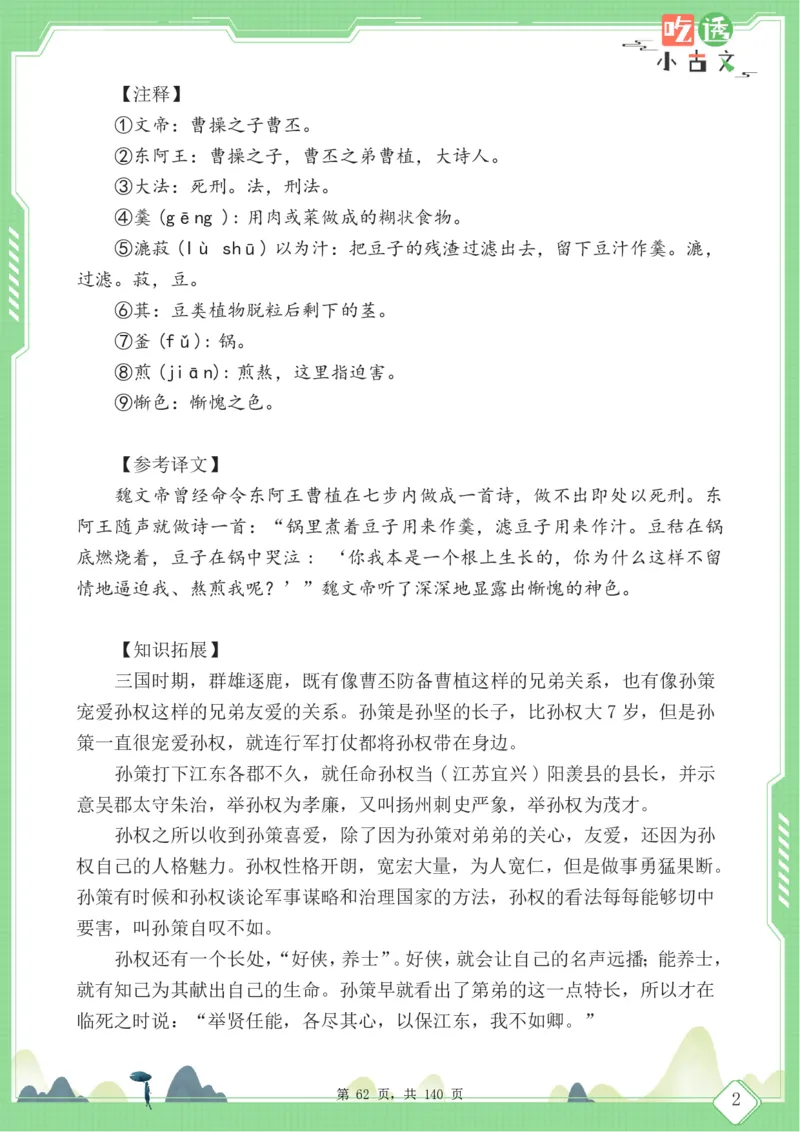 吃透
小古文

【注释】
①文帝：曹操之子曹丕。
②东阿王：曹操之子，曹丕之弟曹植，大诗人。
③大法：死刑。法，刑法。
④羹（gēng）：用肉或菜做成的糊状食物。
⑤漉菽（lù shū）以为汁：把豆子的残渣过滤出去，留下豆汁作羹。漉，过滤。菽，豆。
⑥萁：豆类植物脱粒后剩下的茎。
⑦釜（fǔ）：锅。
⑧煎（jiān）：煎熬，这里指迫害。
⑨惭色：惭愧之色。

【参考译文】
魏文帝曾经命令东阿王曹植在七步内做成一首诗，做不出即处以死刑。东阿王随声就做诗一首：“锅里煮着豆子用来作羹，滤豆子用来作汁。豆秸在锅底燃烧着，豆子在锅中哭泣：‘你我本是一个根上生长的，你为什么这样不留情地逼迫我、熬煎我呢？’”魏文帝听了深深地显露出惭愧的神色。

【知识拓展】
三国时期，群雄逐鹿，既有像曹丕防备曹植这样的兄弟关系，也有像孙策宠爱孙权这样的兄弟友爱的关系。孙策是孙坚的长子，比孙权大7岁，但是孙策一直很宠爱孙权，就连行军打仗都将孙权带在身边。
孙策打下江东各郡不久，就任命孙权当（江苏宜兴）阳羡县的县长，并示意吴郡太守朱治，举孙权为孝廉，又叫扬州刺史严象，举孙权为茂才。
孙权之所以收到孙策喜爱，除了因为孙策对弟弟的关心，友爱，还因为孙权自己的人格魅力。孙权性格开朗，宽宏大量，为人宽仁，但是做事勇猛果断。孙策有时候和孙权谈论军事谋略和治理国家的方法，孙权的看法每每能够切中要害，叫孙策自叹不如。
孙权还有一个长处，“好侠，养士”。好侠，就会让自己的名声远播；能养士，就有知己为其献出自己的生命。孙策早就看出了弟弟的这一点特长，所以才在临死之时说：“举贤任能，各尽其心，以保江东，我不如卿。”

第 62 页，共 140 页
2